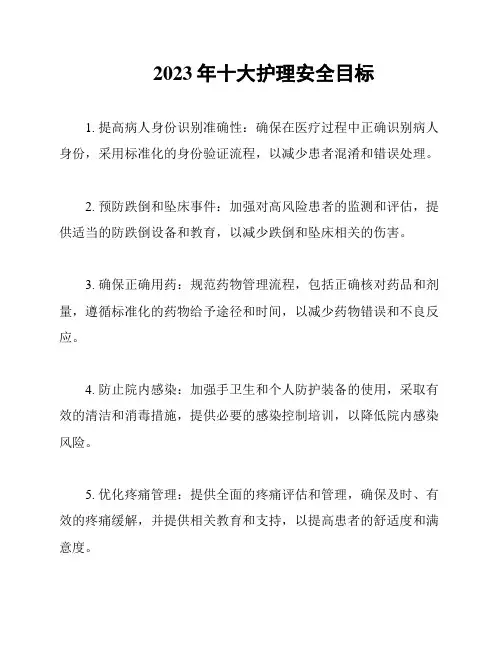 2023 年十大护理安全目标

1. 提高病人身份识别准确性：确保在医疗过程中正确识别病人身份，采用标准化的身份验证流程，以减少患者混淆和错误处理。

2. 预防跌倒和坠床事件：加强对高风险患者的监测和评估，提供适当的防跌倒设备和教育，以减少跌倒和坠床相关的伤害。

3. 确保正确用药：规范药物管理流程，包括正确核对药品和剂量，遵循标准化的药物给予途径和时间，以减少药物错误和不良反应。

4. 防止院内感染：加强手卫生和个人防护装备的使用，采取有效的清洁和消毒措施，提供必要的感染控制培训，以降低院内感染风险。

5. 优化疼痛管理：提供全面的疼痛评估和管理，确保及时、有效的疼痛缓解，并提供相关教育和支持，以提高患者的舒适度和满意度。